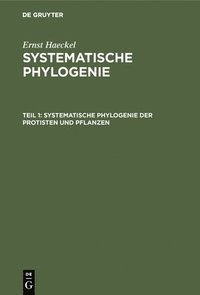 DE GRUYTER

Ernst Haeckel
SYSTEMATISCHE PHYLOGENIE

TEIL 1: SYSTEMATISCHE PHYLOGENIE DER PROTISTEN UND PFLANZEN

DE G